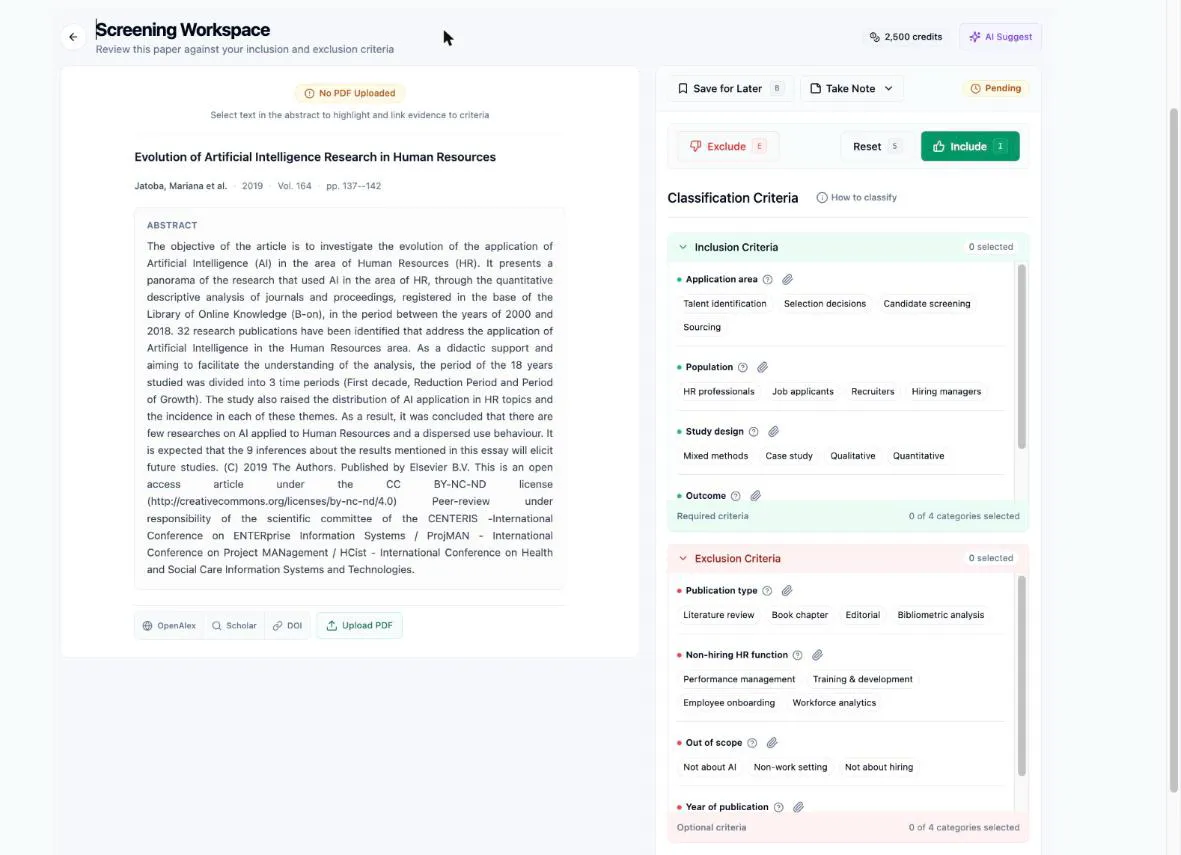 Screening Workspace
Review this paper against your inclusion and exclusion criteria

2,500 credits
AI Suggest

No PDF Uploaded
Select text in the abstract to highlight and link evidence to criteria

Evolution of Artificial Intelligence Research in Human Resources

Jatoba, Mariana et al. · 2019 · Vol. 164 · pp. 137--142

ABSTRACT
The objective of the article is to investigate the evolution of the application of Artificial Intelligence (AI) in the area of Human Resources (HR). It presents a panorama of the research that used AI in the area of HR, through the quantitative descriptive analysis of journals and proceedings, registered in the base of the Library of Online Knowledge (B-on), in the period between the years of 2000 and 2018. 32 research publications have been identified that address the application of Artificial Intelligence in the Human Resources area. As a didactic support and aiming to facilitate the understanding of the analysis, the period of the 18 years studied was divided into 3 time periods (First decade, Reduction Period and Period of Growth). The study also raised the distribution of AI application in HR topics and the incidence in each of these themes. As a result, it was concluded that there are few researches on AI applied to Human Resources and a dispersed use behaviour. It is expected that the 9 inferences about the results mentioned in this essay will elicit future studies. (C) 2019 The Authors. Published by Elsevier B.V. This is an open access article under the CC BY-NC-ND license (http://creativecommons.org/licenses/by-nc-nd/4.0) Peer-review under responsibility of the scientific committee of the CENTERIS -International Conference on ENTERprise Information Systems / ProjMAN - International Conference on Project MANagement / HCist - International Conference on Health and Social Care Information Systems and Technologies.

OpenAlex Scholar DOI Upload PDF

Save for Later B
Take Note
Pending

Exclude E
Reset S
Include I

Classification Criteria
How to classify

Inclusion Criteria
0 selected
Application area
Talent identification
Selection decisions
Candidate screening
Sourcing
Population
HR professionals
Job applicants
Recruiters
Hiring managers
Study design
Mixed methods
Case study
Qualitative
Quantitative
Outcome
Required criteria
0 of 4 categories selected

Exclusion Criteria
0 selected
Publication type
Literature review
Book chapter
Editorial
Bibliometric analysis
Non-hiring HR function
Performance management
Training & development
Employee onboarding
Workforce analytics
Out of scope
Not about AI
Non-work setting
Not about hiring
Year of publication
Optional criteria
0 of 4 categories selected